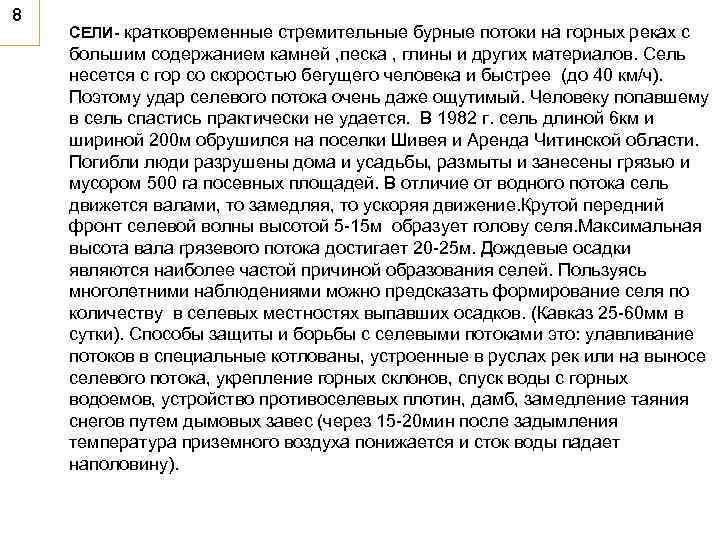 8

СЕЛИ- кратковременные стремительные бурные потоки на горных реках с большим содержанием камней ,песка , глины и других материалов. Сель несется с гор со скоростью бегущего человека и быстрее (до 40 км/ч). Поэтому удар селевого потока очень даже ощутимый. Человеку попавшему в сель спастись практически не удается. В 1982 г. сель длиной 6км и шириной 200м обрушился на поселки Шивея и Аренда Читинской области. Погибли люди разрушены дома и усадьбы, размыты и занесены грязью и мусором 500 га посевных площадей. В отличие от водного потока сель движется валами, то замедляя, то ускоряя движение.Крутой передний фронт селевой волны высотой 5-15м образует голову селя.Максимальная высота вала грязевого потока достигает 20-25м. Дождевые осадки являются наиболее частой причиной образования селей. Пользуясь многолетними наблюдениями можно предсказать формирование селя по количеству в селевых местностях выпавших осадков. (Кавказ 25-60мм в сутки). Способы защиты и борьбы с селевыми потоками это: улавливание потоков в специальные котлованы, устроенные в руслах рек или на выносе селевого потока, укрепление горных склонов, спуск воды с горных водоемов, устройство противоселевых плотин, дамб, замедление таяния снегов путем дымовых завес (через 15-20мин после задымления температура приземного воздуха понижается и сток воды падает наполовину).